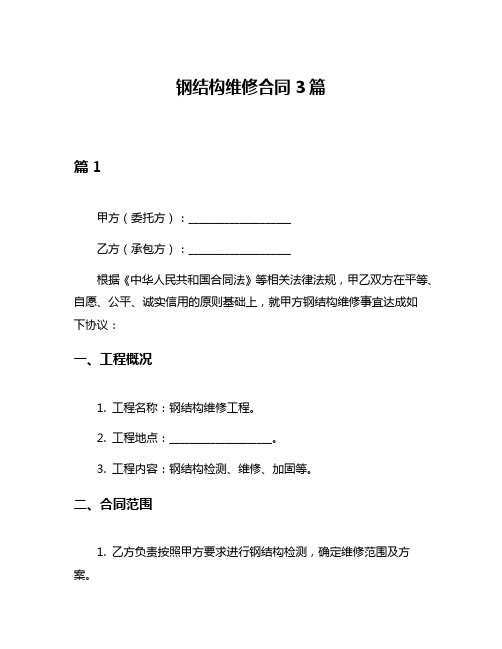 钢结构维修合同 3 篇

篇 1

甲方（委托方）：__________________

乙方（承包方）：__________________

根据《中华人民共和国合同法》等相关法律法规，甲乙双方在平等、自愿、公平、诚实信用的原则基础上，就甲方钢结构维修事宜达成如下协议：

一、工程概况

1. 工程名称：钢结构维修工程。

2. 工程地点：__________________。

3. 工程内容：钢结构检测、维修、加固等。

二、合同范围

1. 乙方负责按照甲方要求进行钢结构检测，确定维修范围及方案。